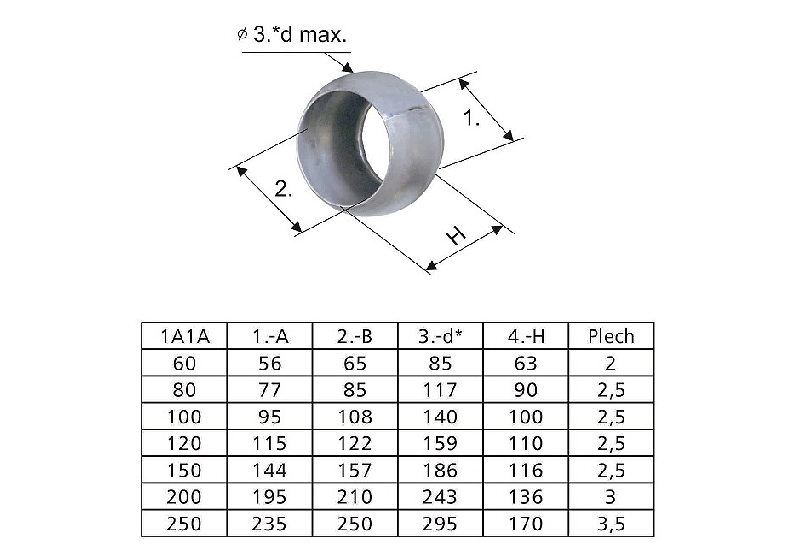 ø 3.*d max.

1.

2.

H

| 1A1A | 1.-A | 2.-B | 3.-d* | 4.-H | Plech |
|---|---|---|---|---|---|
| 60 | 56 | 65 | 85 | 63 | 2 |
| 80 | 77 | 85 | 117 | 90 | 2,5 |
| 100 | 95 | 108 | 140 | 100 | 2,5 |
| 120 | 115 | 122 | 159 | 110 | 2,5 |
| 150 | 144 | 157 | 186 | 116 | 2,5 |
| 200 | 195 | 210 | 243 | 136 | 3 |
| 250 | 235 | 250 | 295 | 170 | 3,5 |